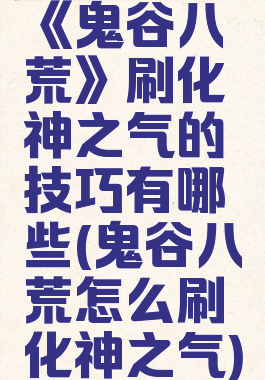 《鬼谷八荒》刷化神之气的技巧有哪些(鬼谷八荒怎么刷化神之气)